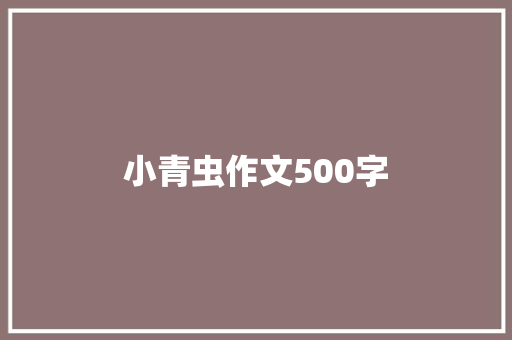 小青虫作文500字